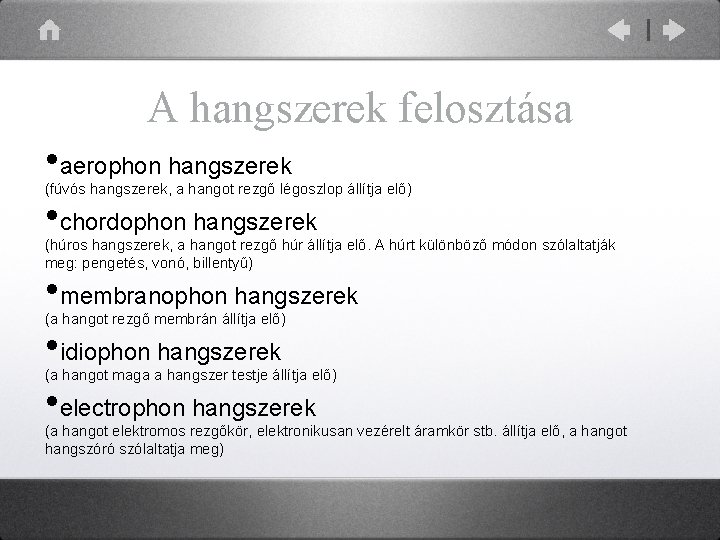 A hangszerek felosztása

•aerophon hangszerek
(fúvós hangszerek, a hangot rezgő légoszlop állítja elő)

•chordophon hangszerek
(húros hangszerek, a hangot rezgő húr állítja elő. A húrt különböző módon szólaltatják meg: pengetés, vonó, billentyű)

•membranophon hangszerek
(a hangot rezgő membrán állítja elő)

•idiophon hangszerek
(a hangot maga a hangszer testje állítja elő)

•electrophon hangszerek
(a hangot elektromos rezgőkör, elektronikusan vezérelt áramkör stb. állítja elő, a hangot hangszóró szólaltatja meg)